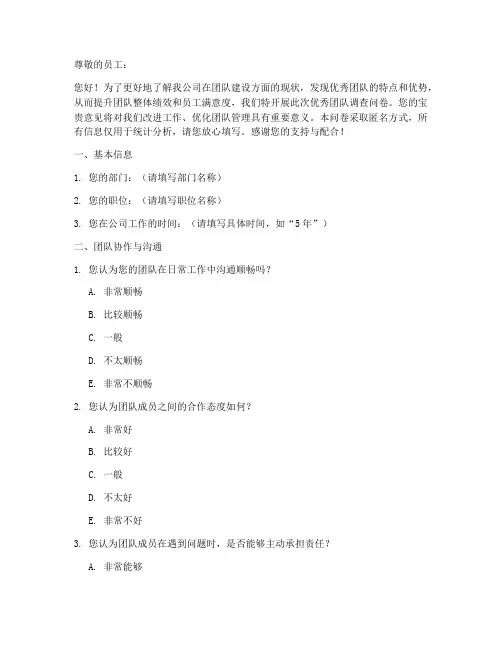 尊敬的员工：

您好！为了更好地了解我公司在团队建设方面的现状，发现优秀团队的特点和优势，从而提升团队整体绩效和员工满意度，我们特开展此次优秀团队调查问卷。您的宝贵意见将对我们改进工作、优化团队管理具有重要意义。本问卷采取匿名方式，所有信息仅用于统计分析，请您放心填写。感谢您的支持与配合！

一、基本信息

1. 您的部门：（请填写部门名称）

2. 您的职位：（请填写职位名称）

3. 您在公司工作的时间：（请填写具体时间，如“5年”）

二、团队协作与沟通

1. 您认为您的团队在日常工作中沟通顺畅吗？

A. 非常顺畅

B. 比较顺畅

C. 一般

D. 不太顺畅

E. 非常不顺畅

2. 您认为团队成员之间的合作态度如何？

A. 非常好

B. 比较好

C. 一般

D. 不太好

E. 非常不好

3. 您认为团队成员在遇到问题时，是否能够主动承担责任？

A. 非常能够